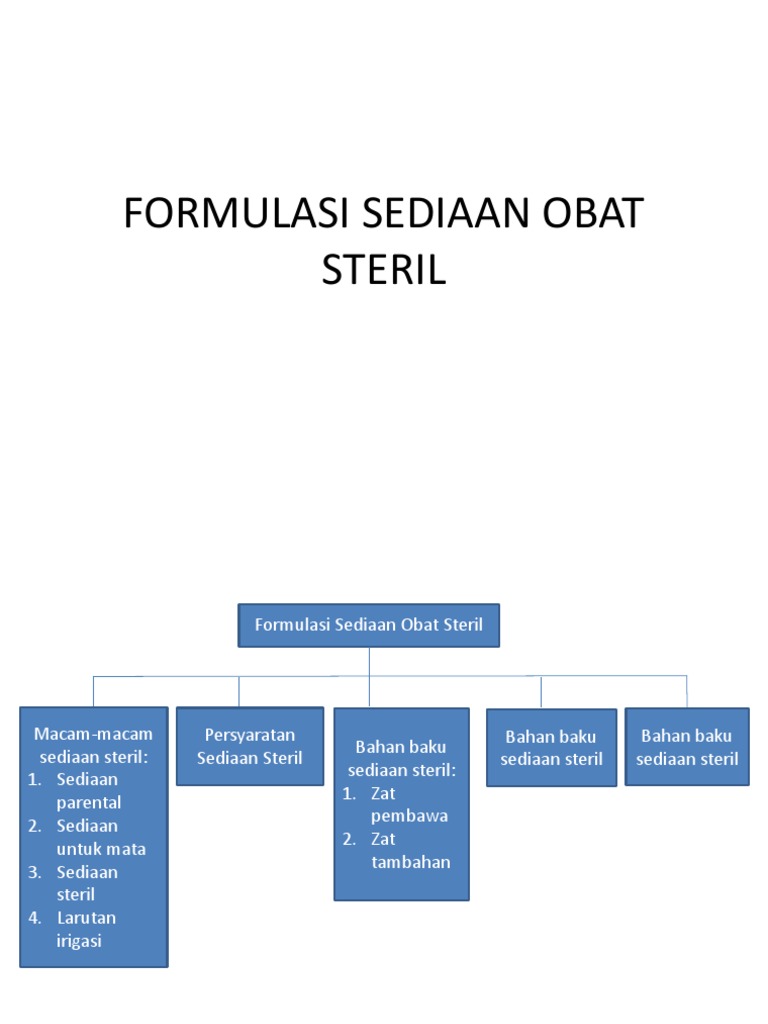 FORMULASI SEDIAAN OBAT STERIL

Formulasi Sediaan Obat Steril

Macam-macam sediaan steril:
1. Sediaan parental
2. Sediaan untuk mata
3. Sediaan steril
4. Larutan irigasi

Persyaratan Sediaan Steril

Bahan baku sediaan steril:
1. Zat pembawa
2. Zat tambahan

Bahan baku sediaan steril

Bahan baku sediaan steril